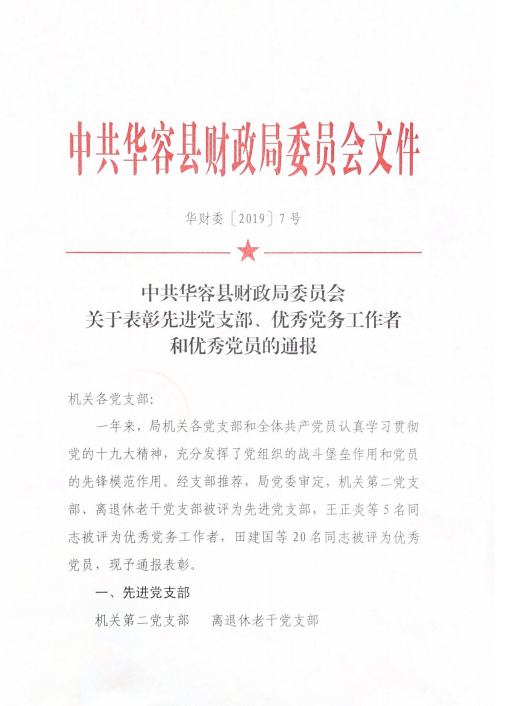 中共华容县财政局委员会文件

华财委〔2019〕7号

中共华容县财政局委员会
关于表彰先进党支部、优秀党务工作者
和优秀党员的通报

机关各党支部:

一年来，局机关各党支部和全体共产党员认真学习贯彻党的十九大精神，充分发挥了党组织的战斗堡垒作用和党员的先锋模范作用。经支部推荐，局党委审定，机关第二党支部、离退休老干党支部被评为先进党支部，王正炎等5名同志被评为优秀党务工作者，田建国等20名同志被评为优秀党员，现予通报表彰。

一、先进党支部

机关第二党支部　离退休老干党支部